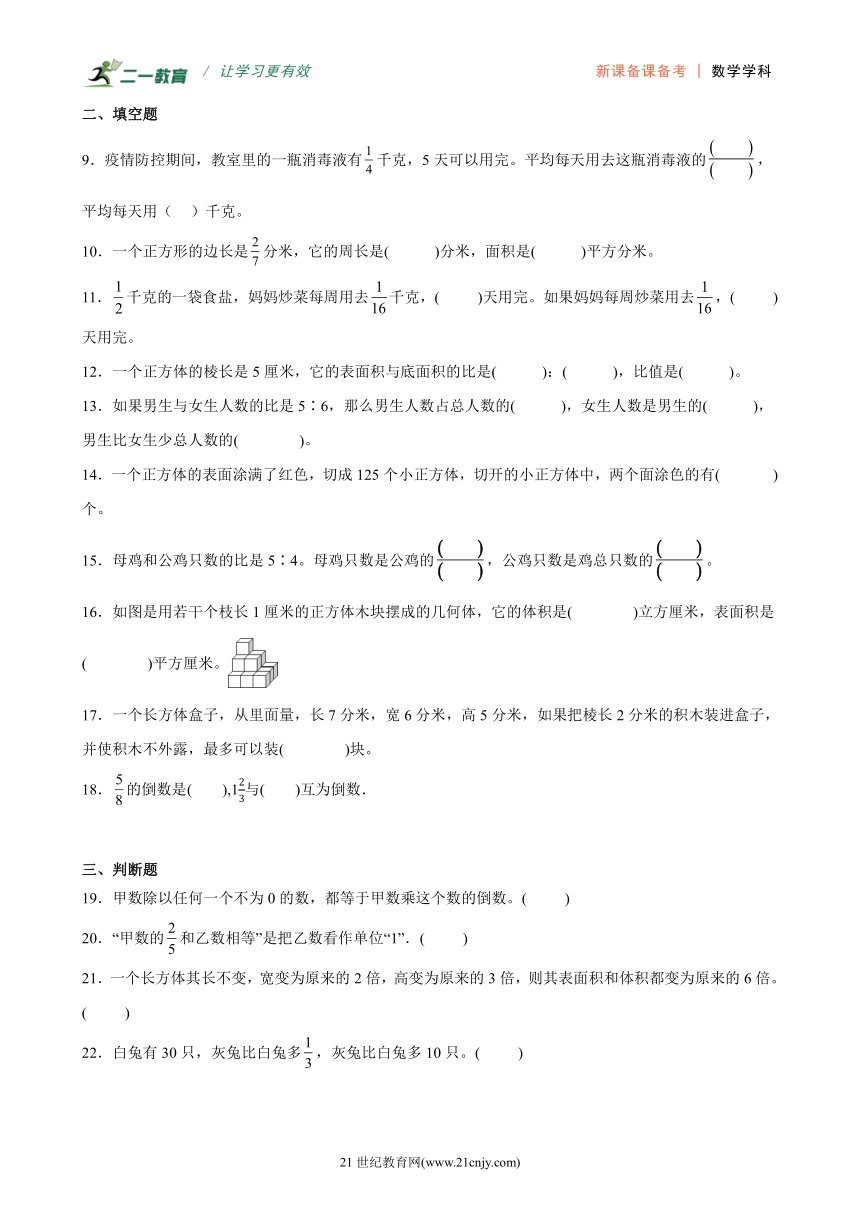 二一教育 / 让学习更有效 新课备课备考 | 数学学科

二、填空题

9．疫情防控期间，教室里的一瓶消毒液有$\frac{1}{4}$千克，5天可以用完。平均每天用去这瓶消毒液的$\frac{(\quad)}{(\quad)}$，平均每天用（　）千克。

10．一个正方形的边长是$\frac{2}{7}$分米，它的周长是(　　)分米，面积是(　　)平方分米。

11．$\frac{1}{2}$千克的一袋食盐，妈妈炒菜每周用去$\frac{1}{16}$千克，(　　)天用完。如果妈妈每周炒菜用去$\frac{1}{16}$，(　　)天用完。

12．一个正方体的棱长是5厘米，它的表面积与底面积的比是(　　)：(　　)，比值是(　　)。

13．如果男生与女生人数的比是5∶6，那么男生人数占总人数的(　　)，女生人数是男生的(　　)，男生比女生少总人数的(　　)。

14．一个正方体的表面涂满了红色，切成125个小正方体，切开的小正方体中，两个面涂色的有(　　)个。

15．母鸡和公鸡只数的比是5∶4。母鸡只数是公鸡的$\frac{(\quad)}{(\quad)}$，公鸡只数是鸡总只数的$\frac{(\quad)}{(\quad)}$。

16．如图是用若干个棱长1厘米的正方体木块摆成的几何体，它的体积是(　　)立方厘米，表面积是(　　)平方厘米。

17．一个长方体盒子，从里面量，长7分米，宽6分米，高5分米，如果把棱长2分米的积木装进盒子，并使积木不外露，最多可以装(　　)块。

18．$\frac{5}{8}$的倒数是(　　),$1\frac{2}{3}$与(　　)互为倒数.

三、判断题

19．甲数除以任何一个不为0的数，都等于甲数乘这个数的倒数。(　　)

20．“甲数的$\frac{2}{5}$和乙数相等”是把乙数看作单位“1”．(　　)

21．一个长方体其长不变，宽变为原来的2倍，高变为原来的3倍，则其表面积和体积都变为原来的6倍。(　　)

22．白兔有30只，灰兔比白兔多$\frac{1}{3}$，灰兔比白兔多10只。(　　)

21世纪教育网(www.21cnjy.com)